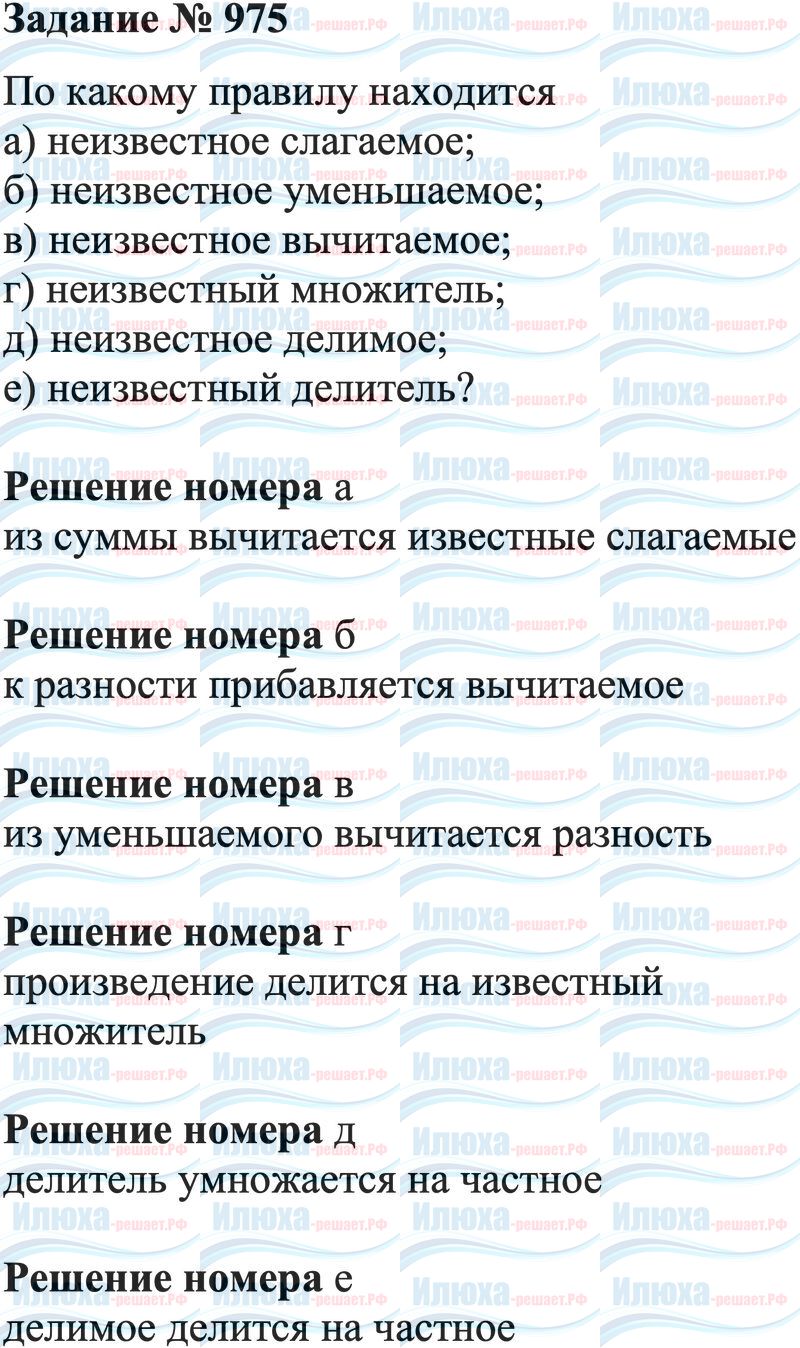 Задание № 975

По какому правилу находится
а) неизвестное слагаемое;
б) неизвестное уменьшаемое;
в) неизвестное вычитаемое;
г) неизвестный множитель;
д) неизвестное делимое;
е) неизвестный делитель?

Решение номера а
из суммы вычитается известные слагаемые

Решение номера б
к разности прибавляется вычитаемое

Решение номера в
из уменьшаемого вычитается разность

Решение номера г
произведение делится на известный множитель

Решение номера д
делитель умножается на частное

Решение номера е
делимое делится на частное

Илюха-решает.РФ